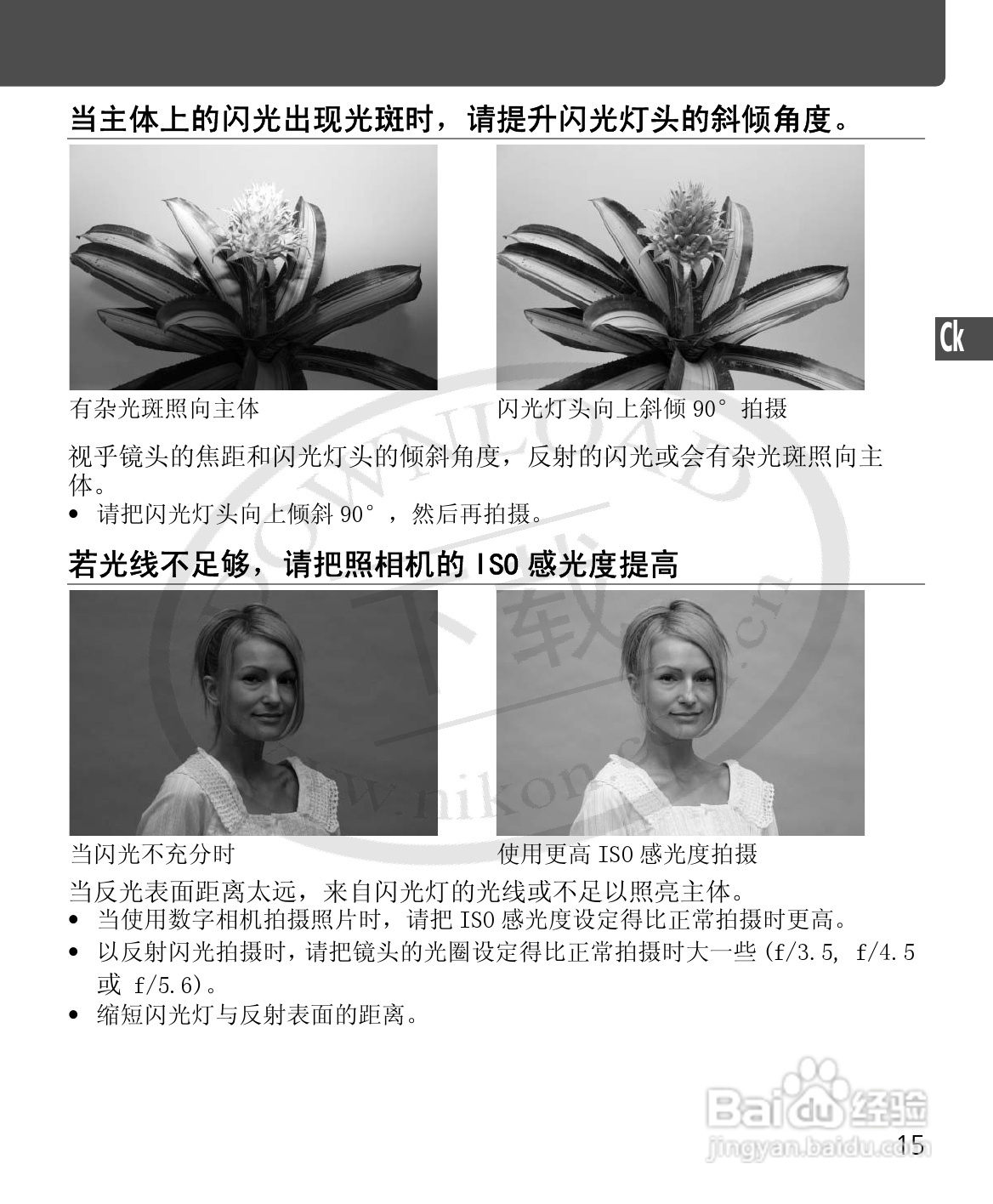 当主体上的闪光出现光斑时，请提升闪光灯头的斜倾角度。

有杂光斑照向主体

闪光灯头向上斜倾 90° 拍摄

Ck

视乎镜头的焦距和闪光灯头的倾斜角度，反射的闪光或会有杂光斑照向主体。

• 请把闪光灯头向上倾斜 90°，然后再拍摄。

若光线不足够，请把照相机的 ISO 感光度提高

当闪光不充分时

使用更高 ISO 感光度拍摄

当反光表面距离太远，来自闪光灯的光线或不足以照亮主体。

• 当使用数字相机拍摄照片时，请把 ISO 感光度设定得比正常拍摄时更高。

• 以反射闪光拍摄时，请把镜头的光圈设定得比正常拍摄时大一些 (f/3.5, f/4.5 或 f/5.6)。

• 缩短闪光灯与反射表面的距离。

DOWNLOAD 下载 www.nikon.com.cn

Baidu 经验 jingyan.baidu.com

15